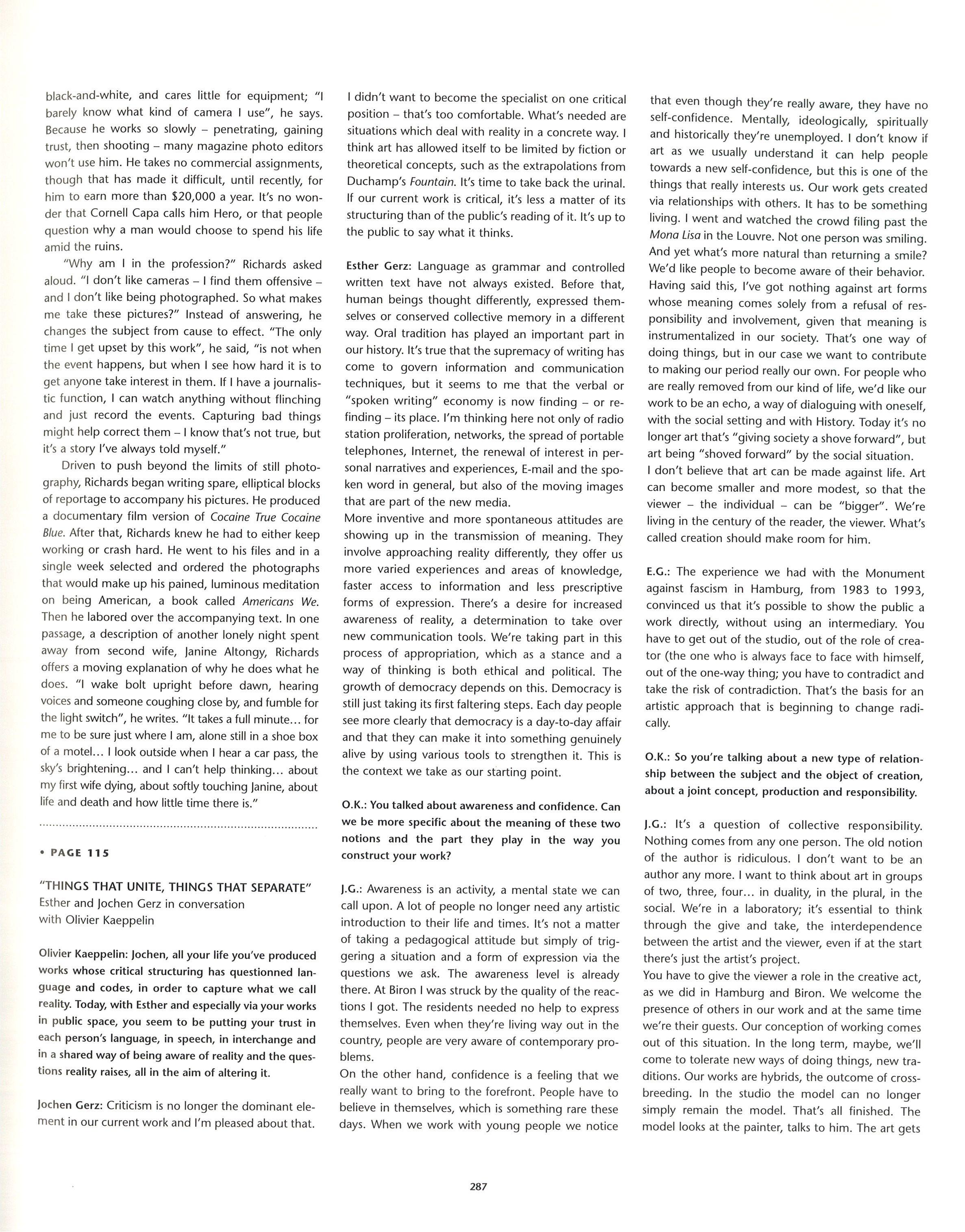 black-and-white, and cares little for equipment; "I barely know what kind of camera I use", he says. Because he works so slowly – penetrating, gaining trust, then shooting – many magazine photo editors won't use him. He takes no commercial assignments, though that has made it difficult, until recently, for him to earn more than $20,000 a year. It's no wonder that Cornell Capa calls him Hero, or that people question why a man would choose to spend his life amid the ruins.

"Why am I in the profession?" Richards asked aloud. "I don't like cameras – I find them offensive – and I don't like being photographed. So what makes me take these pictures?" Instead of answering, he changes the subject from cause to effect. "The only time I get upset by this work", he said, "is not when the event happens, but when I see how hard it is to get anyone take interest in them. If I have a journalistic function, I can watch anything without flinching and just record the events. Capturing bad things might help correct them – I know that's not true, but it's a story I've always told myself."

Driven to push beyond the limits of still photography, Richards began writing spare, elliptical blocks of reportage to accompany his pictures. He produced a documentary film version of Cocaine True Cocaine Blue. After that, Richards knew he had to either keep working or crash hard. He went to his files and in a single week selected and ordered the photographs that would make up his pained, luminous meditation on being American, a book called Americans We. Then he labored over the accompanying text. In one passage, a description of another lonely night spent away from second wife, Janine Altongy, Richards offers a moving explanation of why he does what he does. "I wake bolt upright before dawn, hearing voices and someone coughing close by, and fumble for the light switch", he writes. "It takes a full minute... for me to be sure just where I am, alone still in a shoe box of a motel... I look outside when I hear a car pass, the sky's brightening... and I can't help thinking... about my first wife dying, about softly touching Janine, about life and death and how little time there is."

• PAGE 115

"THINGS THAT UNITE, THINGS THAT SEPARATE"
Esther and Jochen Gerz in conversation with Olivier Kaeppelin

Olivier Kaeppelin: Jochen, all your life you've produced works whose critical structuring has questionned language and codes, in order to capture what we call reality. Today, with Esther and especially via your works in public space, you seem to be putting your trust in each person's language, in speech, in interchange and in a shared way of being aware of reality and the questions reality raises, all in the aim of altering it.

Jochen Gerz: Criticism is no longer the dominant element in our current work and I'm pleased about that. I didn't want to become the specialist on one critical position – that's too comfortable. What's needed are situations which deal with reality in a concrete way. I think art has allowed itself to be limited by fiction or theoretical concepts, such as the extrapolations from Duchamp's Fountain. It's time to take back the urinal. If our current work is critical, it's less a matter of its structuring than of the public's reading of it. It's up to the public to say what it thinks.

Esther Gerz: Language as grammar and controlled written text have not always existed. Before that, human beings thought differently, expressed themselves or conserved collective memory in a different way. Oral tradition has played an important part in our history. It's true that the supremacy of writing has come to govern information and communication techniques, but it seems to me that the verbal or "spoken writing" economy is now finding – or refinding – its place. I'm thinking here not only of radio station proliferation, networks, the spread of portable telephones, Internet, the renewal of interest in personal narratives and experiences, E-mail and the spoken word in general, but also of the moving images that are part of the new media.
More inventive and more spontaneous attitudes are showing up in the transmission of meaning. They involve approaching reality differently, they offer us more varied experiences and areas of knowledge, faster access to information and less prescriptive forms of expression. There's a desire for increased awareness of reality, a determination to take over new communication tools. We're taking part in this process of appropriation, which as a stance and a way of thinking is both ethical and political. The growth of democracy depends on this. Democracy is still just taking its first faltering steps. Each day people see more clearly that democracy is a day-to-day affair and that they can make it into something genuinely alive by using various tools to strengthen it. This is the context we take as our starting point.

O.K.: You talked about awareness and confidence. Can we be more specific about the meaning of these two notions and the part they play in the way you construct your work?

J.G.: Awareness is an activity, a mental state we can call upon. A lot of people no longer need any artistic introduction to their life and times. It's not a matter of taking a pedagogical attitude but simply of triggering a situation and a form of expression via the questions we ask. The awareness level is already there. At Biron I was struck by the quality of the reactions I got. The residents needed no help to express themselves. Even when they're living way out in the country, people are very aware of contemporary problems.
On the other hand, confidence is a feeling that we really want to bring to the forefront. People have to believe in themselves, which is something rare these days. When we work with young people we notice that even though they're really aware, they have no self-confidence. Mentally, ideologically, spiritually and historically they're unemployed. I don't know if art as we usually understand it can help people towards a new self-confidence, but this is one of the things that really interests us. Our work gets created via relationships with others. It has to be something living. I went and watched the crowd filing past the Mona Lisa in the Louvre. Not one person was smiling. And yet what's more natural than returning a smile? We'd like people to become aware of their behavior. Having said this, I've got nothing against art forms whose meaning comes solely from a refusal of responsibility and involvement, given that meaning is instrumentalized in our society. That's one way of doing things, but in our case we want to contribute to making our period really our own. For people who are really removed from our kind of life, we'd like our work to be an echo, a way of dialoguing with oneself, with the social setting and with History. Today it's no longer art that's "giving society a shove forward", but art being "shoved forward" by the social situation.
I don't believe that art can be made against life. Art can become smaller and more modest, so that the viewer – the individual – can be "bigger". We're living in the century of the reader, the viewer. What's called creation should make room for him.

E.G.: The experience we had with the Monument against fascism in Hamburg, from 1983 to 1993, convinced us that it's possible to show the public a work directly, without using an intermediary. You have to get out of the studio, out of the role of creator (the one who is always face to face with himself, out of the one-way thing; you have to contradict and take the risk of contradiction. That's the basis for an artistic approach that is beginning to change radically.

O.K.: So you're talking about a new type of relationship between the subject and the object of creation, about a joint concept, production and responsibility.

J.G.: It's a question of collective responsibility. Nothing comes from any one person. The old notion of the author is ridiculous. I don't want to be an author any more. I want to think about art in groups of two, three, four... in duality, in the plural, in the social. We're in a laboratory; it's essential to think through the give and take, the interdependence between the artist and the viewer, even if at the start there's just the artist's project.
You have to give the viewer a role in the creative act, as we did in Hamburg and Biron. We welcome the presence of others in our work and at the same time we're their guests. Our conception of working comes out of this situation. In the long term, maybe, we'll come to tolerate new ways of doing things, new traditions. Our works are hybrids, the outcome of crossbreeding. In the studio the model can no longer simply remain the model. That's all finished. The model looks at the painter, talks to him. The art gets

287